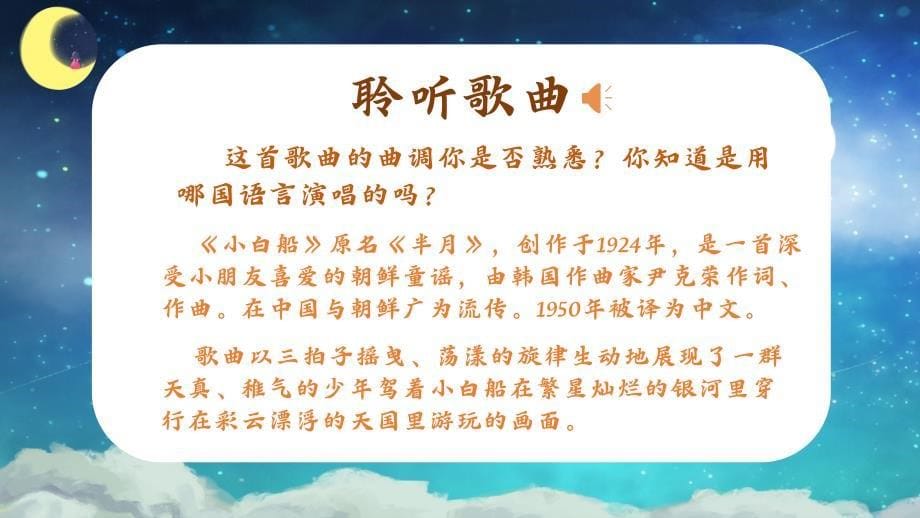 聆听歌曲

这首歌曲的曲调你是否熟悉？你知道是用哪国语言演唱的吗？

《小白船》原名《半月》，创作于1924年，是一首深受小朋友喜爱的朝鲜童谣，由韩国作曲家尹克荣作词、作曲。在中国与朝鲜广为流传。1950年被译为中文。

歌曲以三拍子摇曳、荡漾的旋律生动地展现了一群天真、稚气的少年驾着小白船在繁星灿烂的银河里穿行在彩云漂浮的天国里游玩的画面。